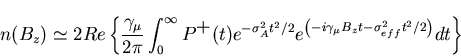 $n(B_z) \simeq 2Re\left\{\frac{\gamma_\mu}{2\pi}\int_0^\infty P^+(t)e^{-\sigma_A^2 t^2/2}e^{\left(-i\gamma_\mu B_z t-\sigma_{eff}^2 t^2/2\right)}dt\right\}$